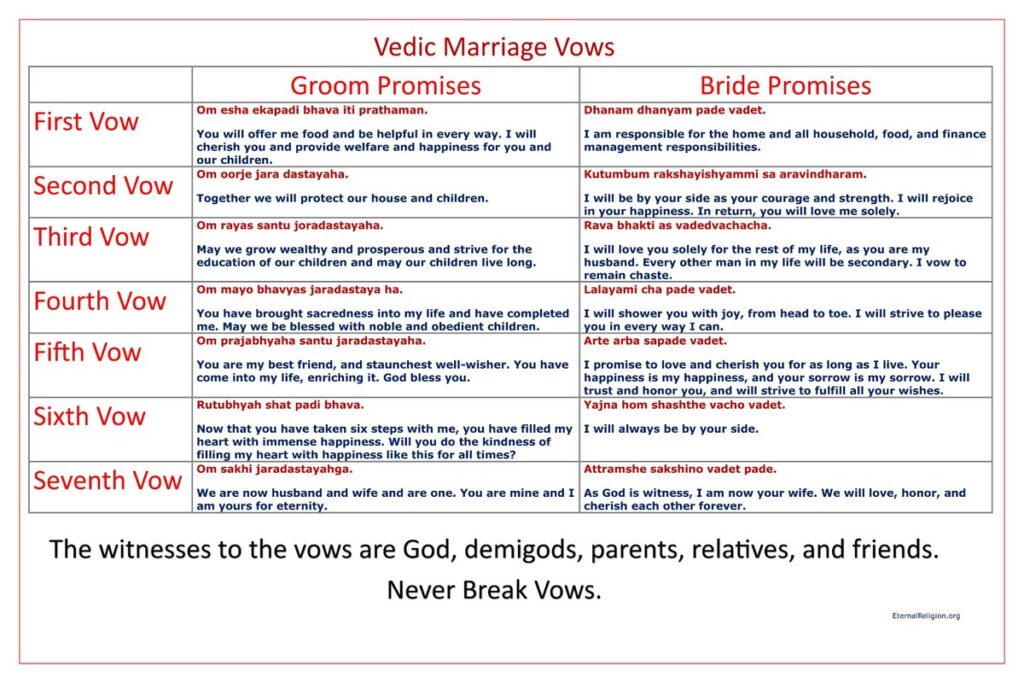 Vedic Marriage Vows

| | Groom Promises | Bride Promises |
|---|---|---|
| First Vow | Om esha ekapadi bhava iti prathaman. You will offer me food and be helpful in every way. I will cherish you and provide welfare and happiness for you and our children. | Dhanam dhanyam pade vadet. I am responsible for the home and all household, food, and finance management responsibilities. |
| Second Vow | Om oorje jara dastayaha. Together we will protect our house and children. | Kutumbum rakshayishyammi sa aravindharam. I will be by your side as your courage and strength. I will rejoice in your happiness. In return, you will love me solely. |
| Third Vow | Om rayas santu joradastayaha. May we grow wealthy and prosperous and strive for the education of our children and may our children live long. | Rava bhakti as vadedvachacha. I will love you solely for the rest of my life, as you are my husband. Every other man in my life will be secondary. I vow to remain chaste. |
| Fourth Vow | Om mayo bhavyas jaradastaya ha. You have brought sacredness into my life and have completed me. May we be blessed with noble and obedient children. | Lalayami cha pade vadet. I will shower you with joy, from head to toe. I will strive to please you in every way I can. |
| Fifth Vow | Om prajabhyaha santu jaradastayaha. You are my best friend, and staunchest well-wisher. You have come into my life, enriching it. God bless you. | Arte arba sapade vadet. I promise to love and cherish you for as long as I live. Your happiness is my happiness, and your sorrow is my sorrow. I will trust and honor you, and will strive to fulfill all your wishes. |
| Sixth Vow | Rutubhyah shat padi bhava. Now that you have taken six steps with me, you have filled my heart with immense happiness. Will you do the kindness of filling my heart with happiness like this for all times? | Yajna hom shashthe vacho vadet. I will always be by your side. |
| Seventh Vow | Om sakhi jaradastayahga. We are now husband and wife and are one. You are mine and I am yours for eternity. | Attramshe sakshino vadet pade. As God is witness, I am now your wife. We will love, honor, and cherish each other forever. |

The witnesses to the vows are God, demigods, parents, relatives, and friends.

Never Break Vows.

EternalReligion.org